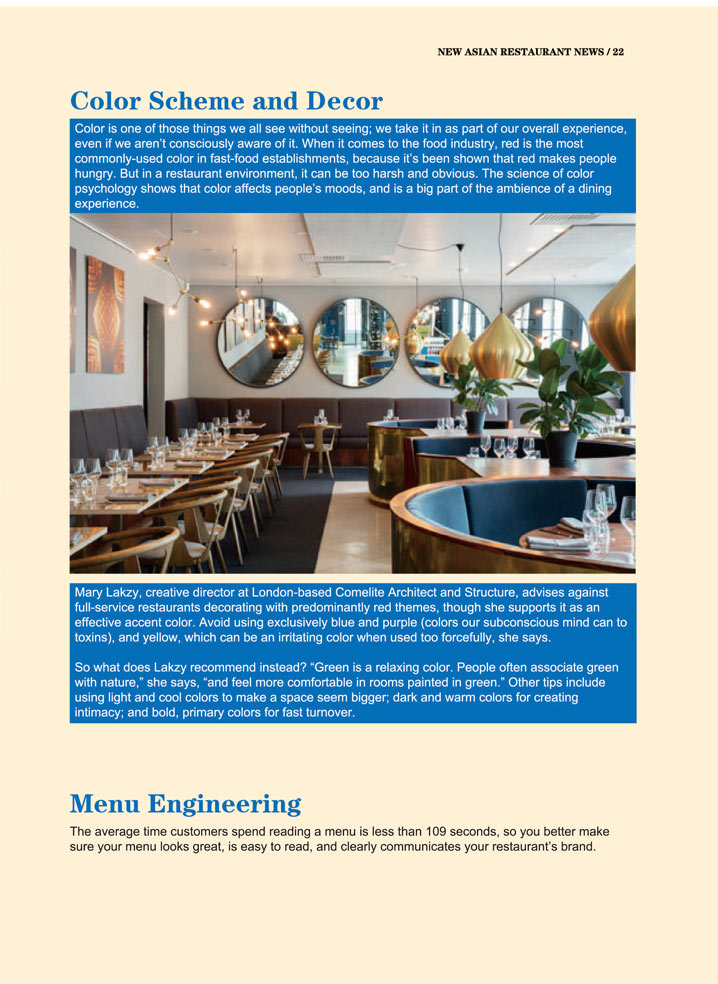 NEW ASIAN RESTAURANT NEWS / 22

Color Scheme and Decor

Color is one of those things we all see without seeing; we take it in as part of our overall experience, even if we aren't consciously aware of it. When it comes to the food industry, red is the most commonly-used color in fast-food establishments, because it's been shown that red makes people hungry. But in a restaurant environment, it can be too harsh and obvious. The science of color psychology shows that color affects people's moods, and is a big part of the ambience of a dining experience.

Mary Lakzy, creative director at London-based Comelite Architect and Structure, advises against full-service restaurants decorating with predominantly red themes, though she supports it as an effective accent color. Avoid using exclusively blue and purple (colors our subconscious mind can to toxins), and yellow, which can be an irritating color when used too forcefully, she says.

So what does Lakzy recommend instead? "Green is a relaxing color. People often associate green with nature," she says, "and feel more comfortable in rooms painted in green." Other tips include using light and cool colors to make a space seem bigger; dark and warm colors for creating intimacy; and bold, primary colors for fast turnover.

Menu Engineering

The average time customers spend reading a menu is less than 109 seconds, so you better make sure your menu looks great, is easy to read, and clearly communicates your restaurant's brand.